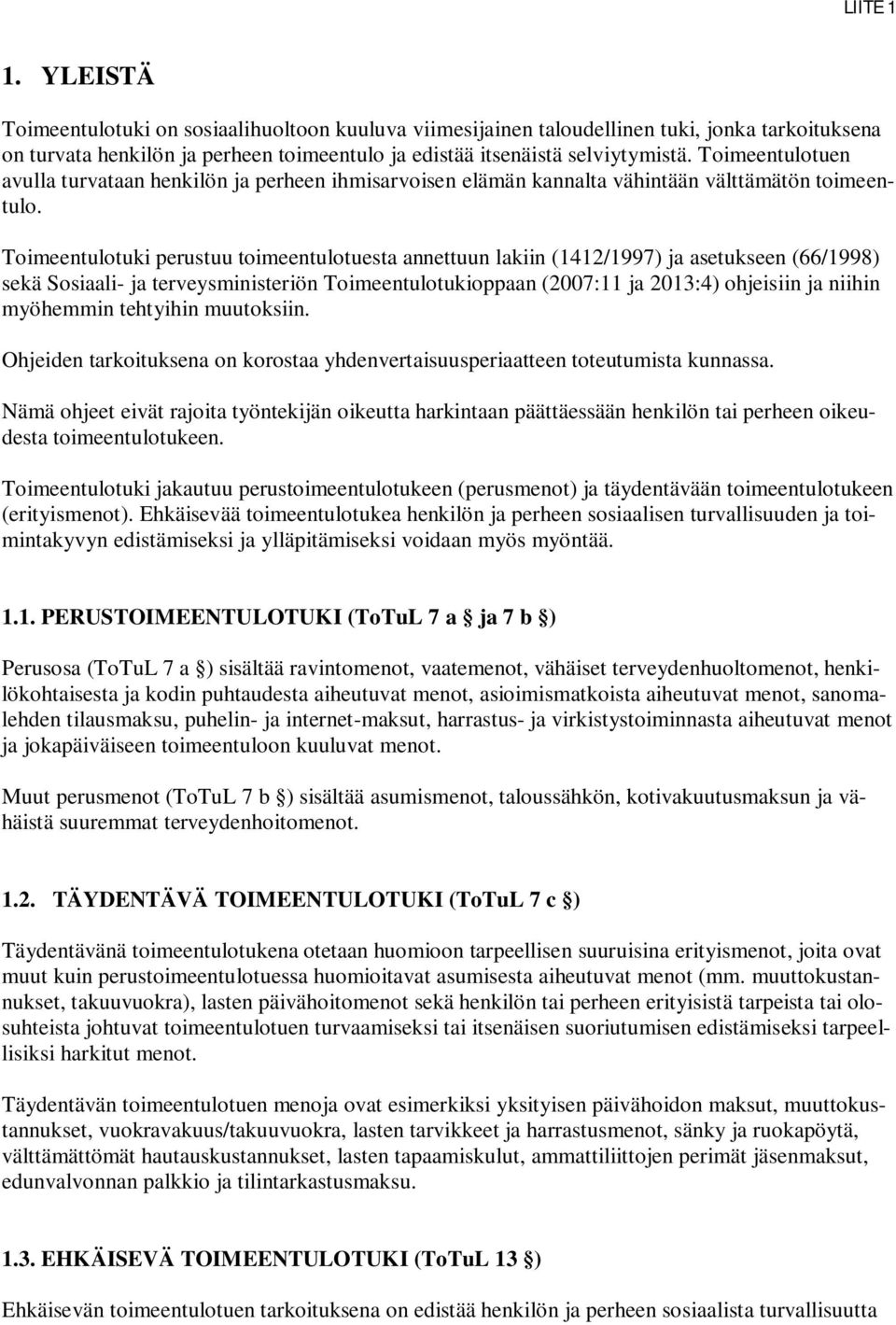 LIITE 1

1. YLEISTÄ

Toimeentulotuki on sosiaalihuoltoon kuuluva viimesijainen taloudellinen tuki, jonka tarkoituksena on turvata henkilön ja perheen toimeentulo ja edistää itsenäistä selviytymistä. Toimeentulotuen avulla turvataan henkilön ja perheen ihmisarvoisen elämän kannalta vähintään välttämätön toimeentulo.

Toimeentulotuki perustuu toimeentulotuesta annettuun lakiin (1412/1997) ja asetukseen (66/1998) sekä Sosiaali- ja terveysministeriön Toimeentulotukioppaan (2007:11 ja 2013:4) ohjeisiin ja niihin myöhemmin tehtyihin muutoksiin.

Ohjeiden tarkoituksena on korostaa yhdenvertaisuusperiaatteen toteutumista kunnassa.

Nämä ohjeet eivät rajoita työntekijän oikeutta harkintaan päättäessään henkilön tai perheen oikeudesta toimeentulotukeen.

Toimeentulotuki jakautuu perustoimeentulotukeen (perusmenot) ja täydentävään toimeentulotukeen (erityismenot). Ehkäisevää toimeentulotukea henkilön ja perheen sosiaalisen turvallisuuden ja toimintakyvyn edistämiseksi ja ylläpitämiseksi voidaan myös myöntää.

1.1. PERUSTOIMEENTULOTUKI (ToTuL 7 a § ja 7 b §)

Perusosa (ToTuL 7 a §) sisältää ravintomenot, vaatemenot, vähäiset terveydenhuoltomenot, henkilökohtaisesta ja kodin puhtaudesta aiheutuvat menot, asioimismatkoista aiheutuvat menot, sanomalehden tilausmaksu, puhelin- ja internet-maksut, harrastus- ja virkistystoiminnasta aiheutuvat menot ja jokapäiväiseen toimeentuloon kuuluvat menot.

Muut perusmenot (ToTuL 7 b §) sisältää asumismenot, taloussähkön, kotivakuutusmaksun ja vähäistä suuremmat terveydenhoitomenot.

1.2. TÄYDENTÄVÄ TOIMEENTULOTUKI (ToTuL 7 c §)

Täydentävänä toimeentulotukena otetaan huomioon tarpeellisen suuruisina erityismenot, joita ovat muut kuin perustoimeentulotuessa huomioitavat asumisesta aiheutuvat menot (mm. muuttokustannukset, takuuvuokra), lasten päivähoitomenot sekä henkilön tai perheen erityisistä tarpeista tai olosuhteista johtuvat toimeentulotuen turvaamiseksi tai itsenäisen suoriutumisen edistämiseksi tarpeellisiksi harkitut menot.

Täydentävän toimeentulotuen menoja ovat esimerkiksi yksityisen päivähoidon maksut, muuttokustannukset, vuokravakuus/takuuvuokra, lasten tarvikkeet ja harrastusmenot, sänky ja ruokapöytä, välttämättömät hautauskustannukset, lasten tapaamiskulut, ammattiliittojen perimät jäsenmaksut, edunvalvonnan palkkio ja tilintarkastusmaksu.

1.3. EHKÄISEVÄ TOIMEENTULOTUKI (ToTuL 13 §)

Ehkäisevän toimeentulotuen tarkoituksena on edistää henkilön ja perheen sosiaalista turvallisuutta